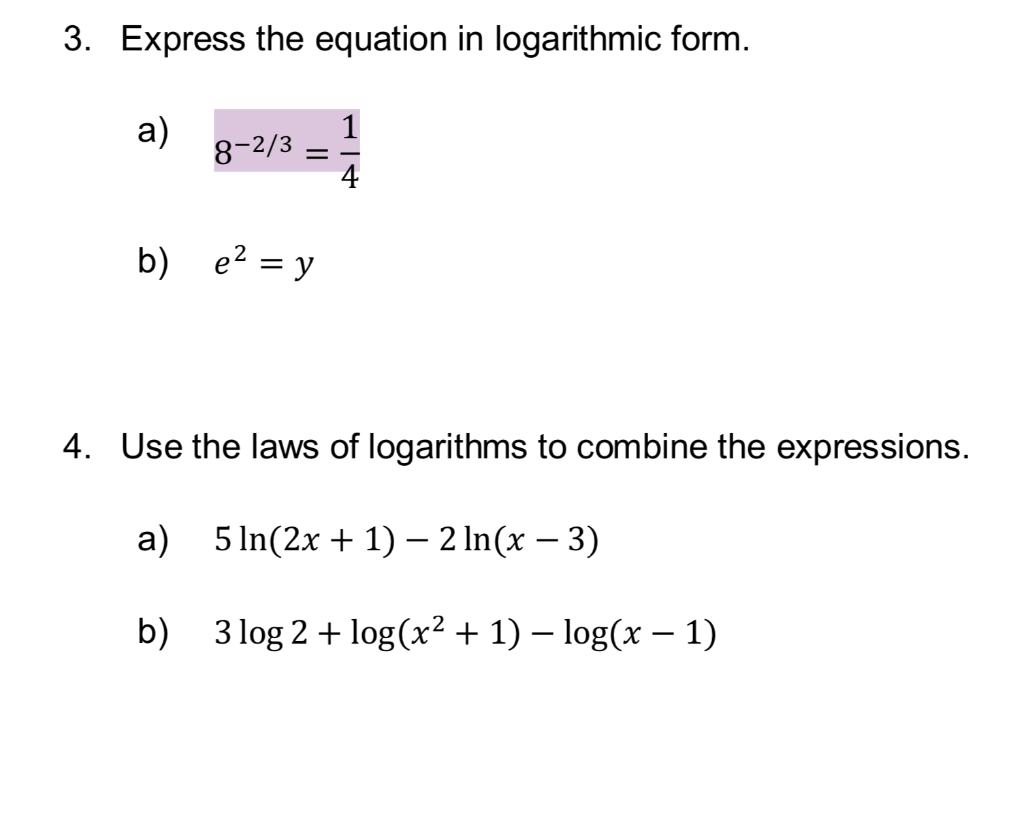 3. Express the equation in logarithmic form.

a) $8^{-2/3} = \frac{1}{4}$

b) $e^2 = y$

4. Use the laws of logarithms to combine the expressions.

a) $5\ln(2x+1) - 2\ln(x-3)$

b) $3\log 2 + \log(x^2+1) - \log(x-1)$